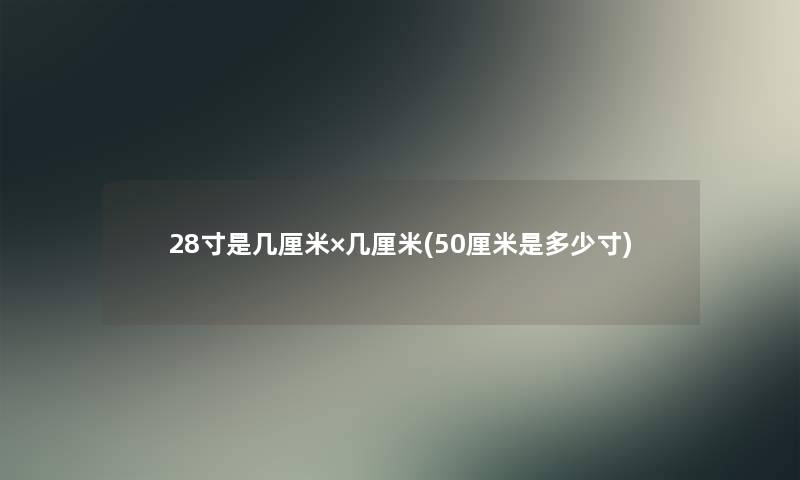 28寸是几厘米×几厘米(50厘米是多少寸)